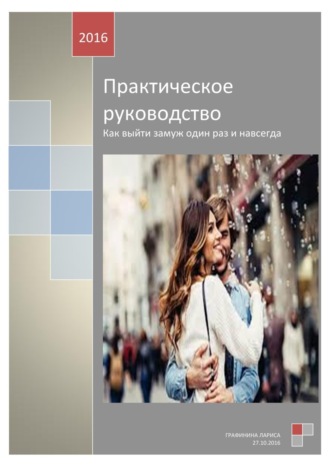 2016

Практическое руководство

Как выйти замуж один раз и навсегда

ГРАФИНИНА ЛАРИСА
27.10.2016